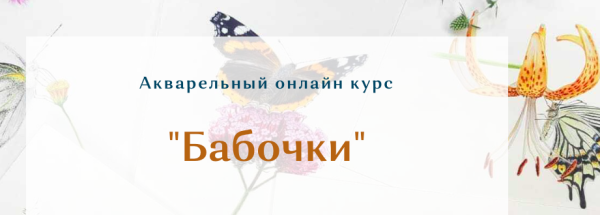 Акварельный онлайн курс

"Бабочки"